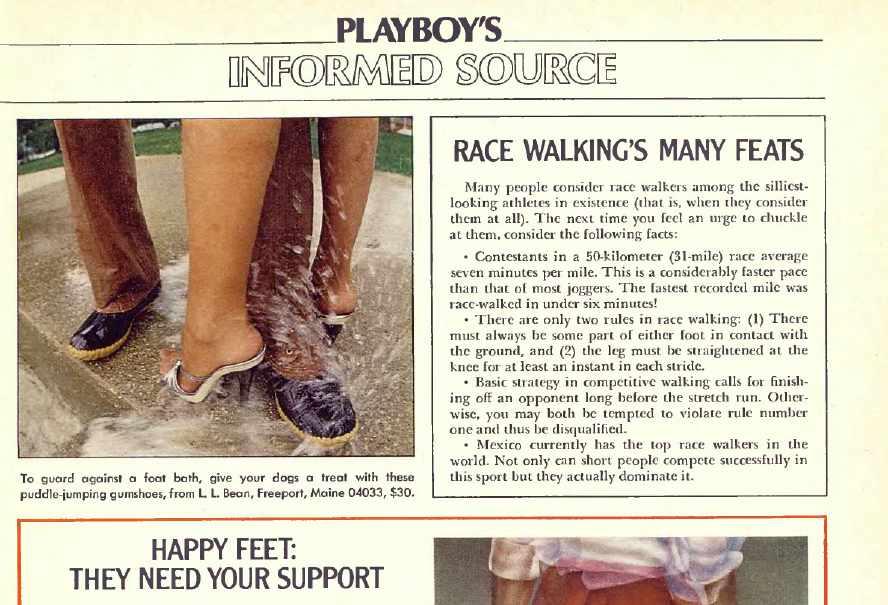 PLAYBOY'S
INFORMED SOURCE

To guard against a foot bath, give your dogs a treat with these puddle-jumping gumshoes, from L. L. Bean, Freeport, Maine 04033, $30.

RACE WALKING'S MANY FEATS

Many people consider race walkers among the silliest-looking athletes in existence (that is, when they consider them at all). The next time you feel an urge to chuckle at them, consider the following facts:

• Contestants in a 50-kilometer (31-mile) race average seven minutes per mile. This is a considerably faster pace than that of most joggers. The fastest recorded mile was race-walked in under six minutes!

• There are only two rules in race walking: (1) There must always be some part of either foot in contact with the ground, and (2) the leg must be straightened at the knee for at least an instant in each stride.

• Basic strategy in competitive walking calls for finishing off an opponent long before the stretch run. Otherwise, you may both be tempted to violate rule number one and thus be disqualified.

• Mexico currently has the top race walkers in the world. Not only can short people compete successfully in this sport but they actually dominate it.

HAPPY FEET:
THEY NEED YOUR SUPPORT